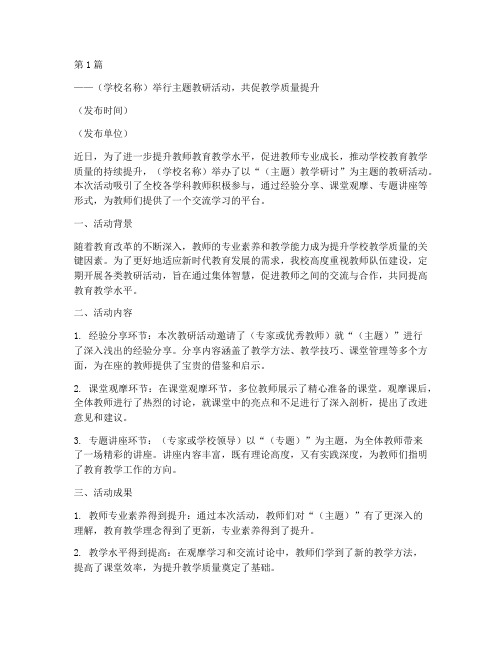 第1篇

——（学校名称）举行主题教研活动，共促教学质量提升

（发布时间）

（发布单位）

近日，为了进一步提升教师教育教学水平，促进教师专业成长，推动学校教育教学质量的持续提升，（学校名称）举办了以“（主题）教学研讨”为主题的教研活动。本次活动吸引了全校各学科教师积极参与，通过经验分享、课堂观摩、专题讲座等形式，为教师们提供了一个交流学习的平台。

一、活动背景

随着教育改革的不断深入，教师的专业素养和教学能力成为提升学校教学质量的关键因素。为了更好地适应新时代教育发展的需求，我校高度重视教师队伍建设，定期开展各类教研活动，旨在通过集体智慧，促进教师之间的交流与合作，共同提高教育教学水平。

二、活动内容

1. 经验分享环节：本次教研活动邀请了（专家或优秀教师）就“（主题）”进行了深入浅出的经验分享。分享内容涵盖了教学方法、教学技巧、课堂管理等多个方面，为在座的教师提供了宝贵的借鉴和启示。

2. 课堂观摩环节：在课堂观摩环节，多位教师展示了精心准备的课堂。观摩课后，全体教师进行了热烈的讨论，就课堂中的亮点和不足进行了深入剖析，提出了改进意见和建议。

3. 专题讲座环节：（专家或学校领导）以“（专题）”为主题，为全体教师带来了一场精彩的讲座。讲座内容丰富，既有理论高度，又有实践深度，为教师们指明了教育教学工作的方向。

三、活动成果

1. 教师专业素养得到提升：通过本次活动，教师们对“（主题）”有了更深入的理解，教育教学理念得到了更新，专业素养得到了提升。

2. 教学水平得到提高：在观摩学习和交流讨论中，教师们学到了新的教学方法，提高了课堂效率，为提升教学质量奠定了基础。